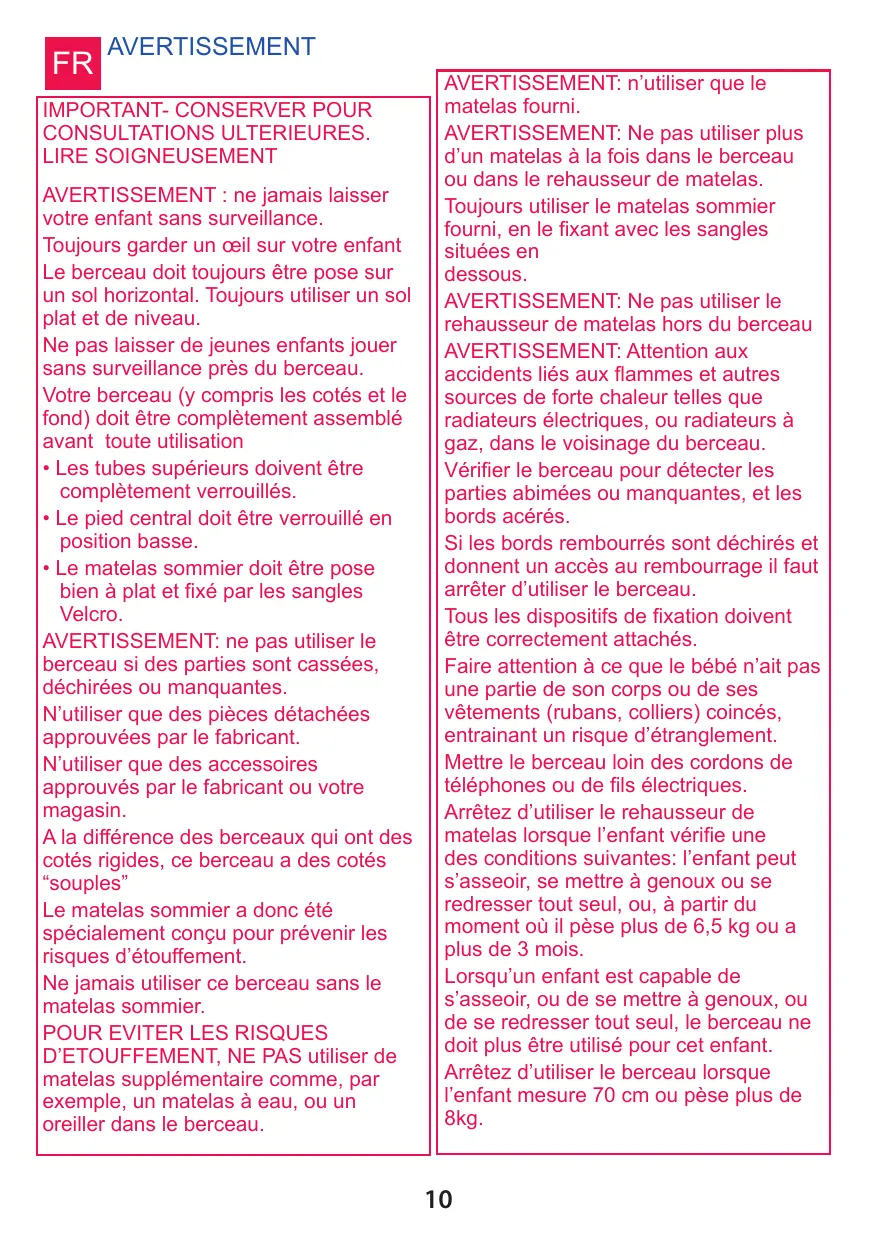 FR AVERTISSEMENT

IMPORTANT- CONSERVER POUR CONSULTATIONS ULTERIEURES. LIRE SOIGNEUSEMENT

AVERTISSEMENT : ne jamais laisser votre enfant sans surveillance.

Toujours garder un œil sur votre enfant

Le berceau doit toujours être pose sur un sol horizontal. Toujours utiliser un sol plat et de niveau.

Ne pas laisser de jeunes enfants jouer sans surveillance près du berceau.

Votre berceau (y compris les cotés et le fond) doit être complètement assemblé avant toute utilisation

• Les tubes supérieurs doivent être complètement verrouillés.

• Le pied central doit être verrouillé en position basse.

• Le matelas sommier doit être pose bien à plat et fixé par les sangles Velcro.

AVERTISSEMENT: ne pas utiliser le berceau si des parties sont cassées, déchirées ou manquantes.

N’utiliser que des pièces détachées approuvées par le fabricant.

N’utiliser que des accessoires approuvés par le fabricant ou votre magasin.

A la différence des berceaux qui ont des cotés rigides, ce berceau a des cotés “souples”

Le matelas sommier a donc été spécialement conçu pour prévenir les risques d’étouffement.

Ne jamais utiliser ce berceau sans le matelas sommier.

POUR EVITER LES RISQUES D’ETOUFFEMENT, NE PAS utiliser de matelas supplémentaire comme, par exemple, un matelas à eau, ou un oreiller dans le berceau.

AVERTISSEMENT: n’utiliser que le matelas fourni.

AVERTISSEMENT: Ne pas utiliser plus d’un matelas à la fois dans le berceau ou dans le rehausseur de matelas.

Toujours utiliser le matelas sommier fourni, en le fixant avec les sangles situées en dessous.

AVERTISSEMENT: Ne pas utiliser le rehausseur de matelas hors du berceau

AVERTISSEMENT: Attention aux accidents liés aux flammes et autres sources de forte chaleur telles que radiateurs électriques, ou radiateurs à gaz, dans le voisinage du berceau.

Vérifier le berceau pour détecter les parties abimées ou manquantes, et les bords acérés.

Si les bords rembourrés sont déchirés et donnent un accès au rembourrage il faut arrêter d’utiliser le berceau.

Tous les dispositifs de fixation doivent être correctement attachés.

Faire attention à ce que le bébé n’ait pas une partie de son corps ou de ses vêtements (rubans, colliers) coincés, entrainant un risque d’étranglement.

Mettre le berceau loin des cordons de téléphones ou de fils électriques.

Arrêtez d’utiliser le rehausseur de matelas lorsque l’enfant vérifie une des conditions suivantes: l’enfant peut s’asseoir, se mettre à genoux ou se redresser tout seul, ou, à partir du moment où il pèse plus de 6,5 kg ou a plus de 3 mois.

Lorsqu’un enfant est capable de s’asseoir, ou de se mettre à genoux, ou de se redresser tout seul, le berceau ne doit plus être utilisé pour cet enfant.

Arrêtez d’utiliser le berceau lorsque l’enfant mesure 70 cm ou pèse plus de 8kg.

10